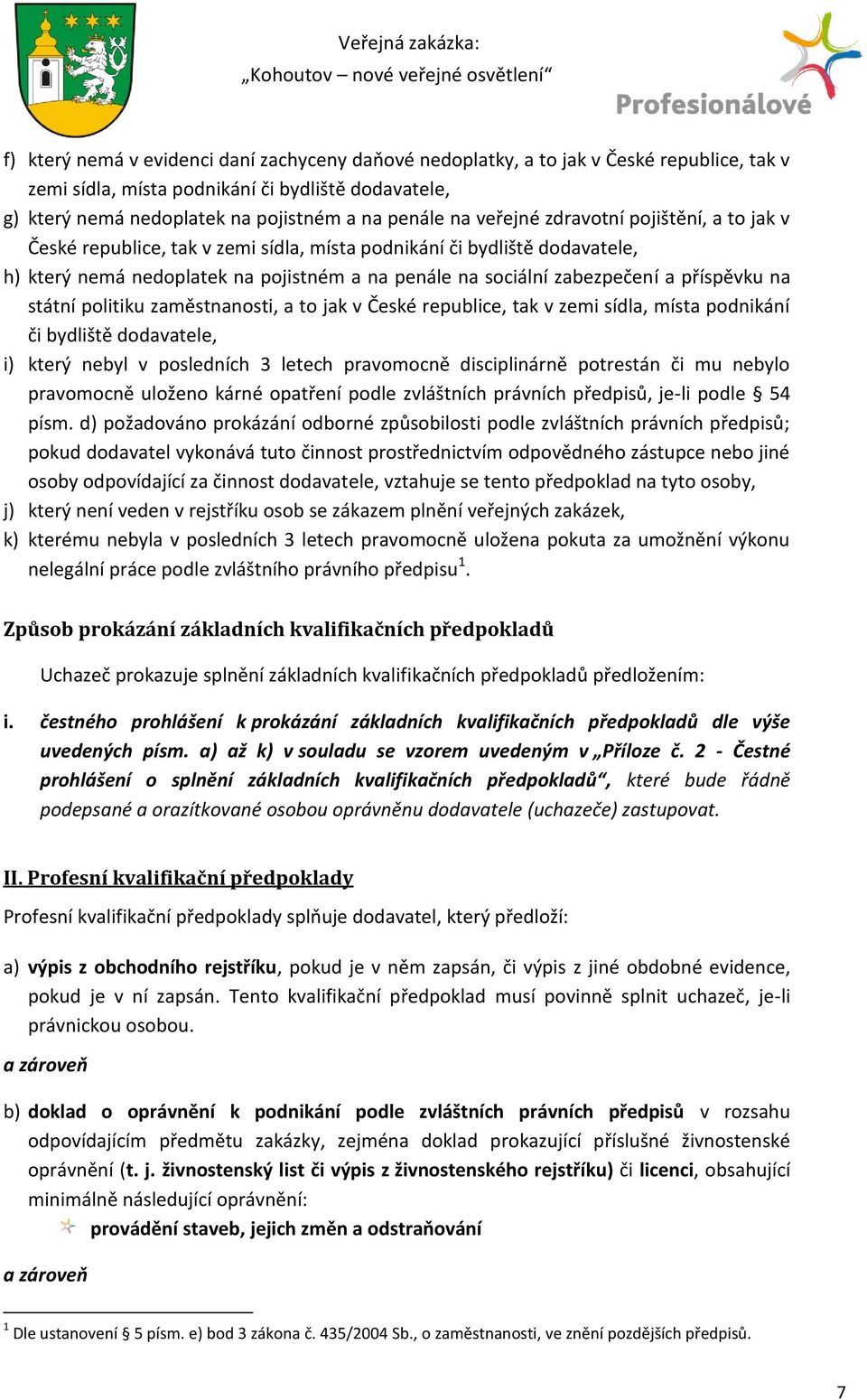 Veřejná zakázka:
„Kohoutov – nové veřejné osvětlení“

Profesionálové

f) který nemá v evidenci daní zachyceny daňové nedoplatky, a to jak v České republice, tak v zemi sídla, místa podnikání či bydliště dodavatele,
g) který nemá nedoplatek na pojistném a na penále na veřejné zdravotní pojištění, a to jak v České republice, tak v zemi sídla, místa podnikání či bydliště dodavatele,
h) který nemá nedoplatek na pojistném a na penále na sociální zabezpečení a příspěvku na státní politiku zaměstnanosti, a to jak v České republice, tak v zemi sídla, místa podnikání či bydliště dodavatele,
i) který nebyl v posledních 3 letech pravomocně disciplinárně potrestán či mu nebylo pravomocně uloženo kárné opatření podle zvláštních právních předpisů, je-li podle § 54 písm. d) požadováno prokázání odborné způsobilosti podle zvláštních právních předpisů; pokud dodavatel vykonává tuto činnost prostřednictvím odpovědného zástupce nebo jiné osoby odpovídající za činnost dodavatele, vztahuje se tento předpoklad na tyto osoby,
j) který není veden v rejstříku osob se zákazem plnění veřejných zakázek,
k) kterému nebyla v posledních 3 letech pravomocně uložena pokuta za umožnění výkonu nelegální práce podle zvláštního právního předpisu$^1$.

Způsob prokázání základních kvalifikačních předpokladů

Uchazeč prokazuje splnění základních kvalifikačních předpokladů předložením:

i. čestného prohlášení k prokázání základních kvalifikačních předpokladů dle výše uvedených písm. a) až k) v souladu se vzorem uvedeným v „Příloze č. 2 - Čestné prohlášení o splnění základních kvalifikačních předpokladů“, které bude řádně podepsané a orazítkované osobou oprávněnu dodavatele (uchazeče) zastupovat.

II. Profesní kvalifikační předpoklady

Profesní kvalifikační předpoklady splňuje dodavatel, který předloží:

a) výpis z obchodního rejstříku, pokud je v něm zapsán, či výpis z jiné obdobné evidence, pokud je v ní zapsán. Tento kvalifikační předpoklad musí povinně splnit uchazeč, je-li právnickou osobou.

a zároveň

b) doklad o oprávnění k podnikání podle zvláštních právních předpisů v rozsahu odpovídajícím předmětu zakázky, zejména doklad prokazující příslušné živnostenské oprávnění (t. j. živnostenský list či výpis z živnostenského rejstříku) či licenci, obsahující minimálně následující oprávnění:
provádění staveb, jejich změn a odstraňování

a zároveň

$^1$ Dle ustanovení § 5 písm. e) bod 3 zákona č. 435/2004 Sb., o zaměstnanosti, ve znění pozdějších předpisů.

7